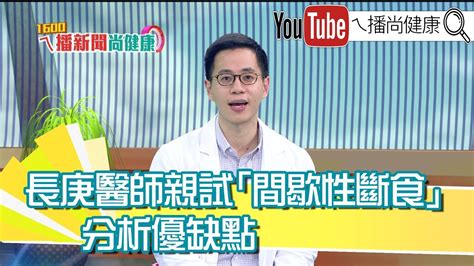 1600
ㄟ播新聞尚健康

YouTube ㄟ播尚健康

長庚醫師親試「間歇性斷食」
分析優缺點